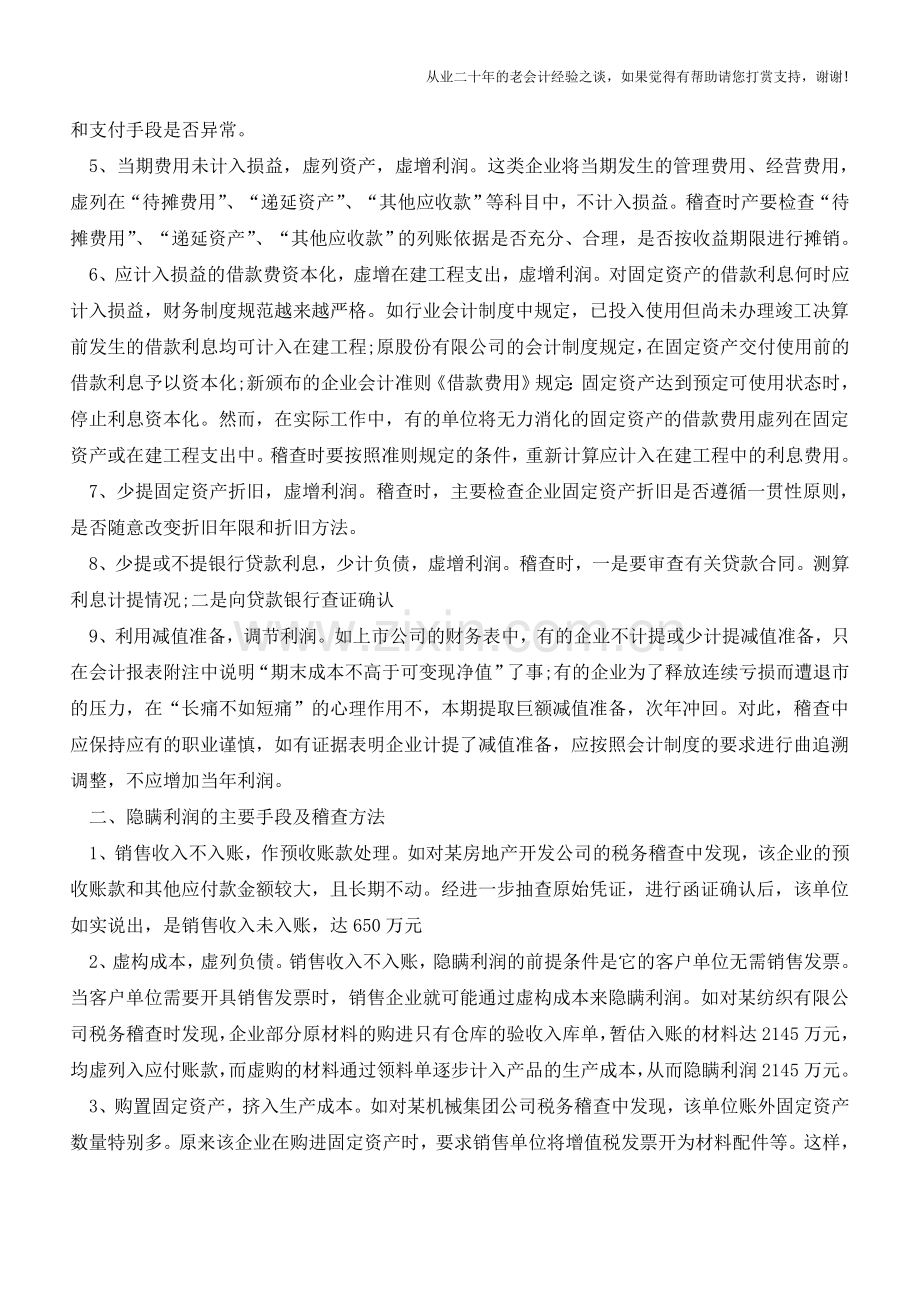 从业二十年的老会计经验之谈，如果觉得有帮助请您打赏支持，谢谢！

和支付手段是否异常。

5、当期费用未计入损益，虚列资产，虚增利润。这类企业将当期发生的管理费用、经营费用，虚列在“待摊费用”、“递延资产”、“其他应收款”等科目中，不计入损益。稽查时产要检查“待摊费用”、“递延资产”、“其他应收款”的列账依据是否充分、合理，是否按收益期限进行摊销。

6、应计入损益的借款费资本化，虚增在建工程支出，虚增利润。对固定资产的借款利息何时应计入损益，财务制度规范越来越严格。如行业会计制度中规定，已投入使用但尚未办理竣工决算前发生的借款利息均可计入在建工程;原股份有限公司的会计制度规定，在固定资产交付使用前的借款利息予以资本化;新颁布的企业会计准则《借款费用》规定:固定资产达到预定可使用状态时，停止利息资本化。然而，在实际工作中，有的单位将无力消化的固定资产的借款费用虚列在固定资产或在建工程支出中。稽查时要按照准则规定的条件，重新计算应计入在建工程中的利息费用。

7、少提固定资产折旧，虚增利润。稽查时，主要检查企业固定资产折旧是否遵循一贯性原则，是否随意改变折旧年限和折旧方法。

8、少提或不提银行贷款利息，少计负债，虚增利润。稽查时，一是要审查有关贷款合同。测算利息计提情况;二是向贷款银行查证确认

9、利用减值准备，调节利润。如上市公司的财务表中，有的企业不计提或少计提减值准备，只在会计报表附注中说明“期末成本不高于可变现净值”了事;有的企业为了释放连续亏损而遭退市的压力，在“长痛不如短痛”的心理作用不，本期提取巨额减值准备，次年冲回。对此，稽查中应保持应有的职业谨慎，如有证据表明企业计提了减值准备，应按照会计制度的要求进行曲追溯调整，不应增加当年利润。

二、隐瞒利润的主要手段及稽查方法

1、销售收入不入账，作预收账款处理。如对某房地产开发公司的税务稽查中发现，该企业的预收账款和其他应付款金额较大，且长期不动。经进一步抽查原始凭证，进行函证确认后，该单位如实说出，是销售收入未入账，达650万元

2、虚构成本，虚列负债。销售收入不入账，隐瞒利润的前提条件是它的客户单位无需销售发票。当客户单位需要开具销售发票时，销售企业就可能通过虚构成本来隐瞒利润。如对某纺织有限公司税务稽查时发现，企业部分原材料的购进只有仓库的验收入库单，暂估入账的材料达2145万元，均虚列入应付账款，而虚购的材料通过领料单逐步计入产品的生产成本，从而隐瞒利润2145万元。

3、购置固定资产，挤入生产成本。如对某机械集团公司税务稽查中发现，该单位账外固定资产数量特别多。原来该企业在购进固定资产时，要求销售单位将增值税发票开为材料配件等。这样，

www.zixin.com.cn